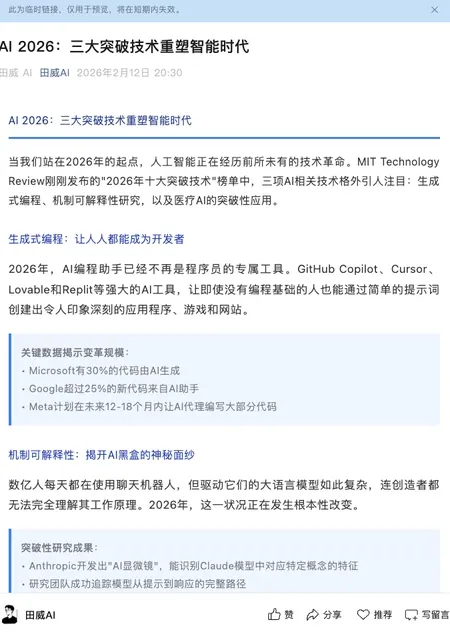 此为临时链接，仅用于预览，将在短期内失效。

AI 2026：三大突破技术重塑智能时代

田威 AI 田威AI 2026年2月12日 20:30

AI 2026：三大突破技术重塑智能时代

当我们站在2026年的起点，人工智能正在经历前所未有的技术革命。MIT Technology Review刚刚发布的"2026年十大突破技术"榜单中，三项AI相关技术格外引人注目：生成式编程、机制可解释性研究，以及医疗AI的突破性应用。

生成式编程：让人人都能成为开发者

2026年，AI编程助手已经不再是程序员的专属工具。GitHub Copilot、Cursor、Lovable和Replit等强大的AI工具，让即使没有编程基础的人也能通过简单的提示词创建出令人印象深刻的应用程序、游戏和网站。

关键数据揭示变革规模：
· Microsoft有30%的代码由AI生成
· Google超过25%的新代码来自AI助手
· Meta计划在未来12-18个月内让AI代理编写大部分代码

机制可解释性：揭开AI黑盒的神秘面纱

数亿人每天都在使用聊天机器人，但驱动它们的大语言模型如此复杂，连创造者都无法完全理解其工作原理。2026年，这一状况正在发生根本性改变。

突破性研究成果：
· Anthropic开发出"AI显微镜"，能识别Claude模型中对应特定概念的特征
· 研究团队成功追踪模型从提示到响应的完整路径

田威AI 赞 分享 推荐 写留言